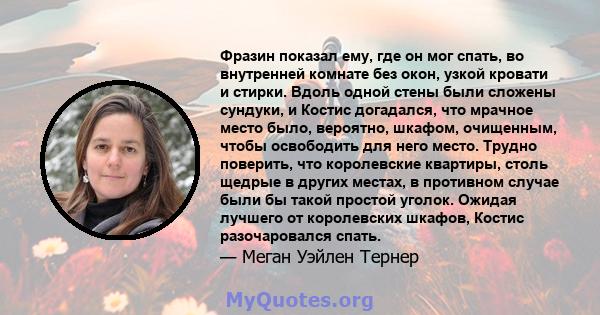 Фразин показал ему, где он мог спать, во внутренней комнате без окон, узкой кровати и стирки. Вдоль одной стены были сложены сундуки, и Костис догадался, что мрачное место было, вероятно, шкафом, очищенным, чтобы освободить для него место. Трудно поверить, что королевские квартиры, столь щедрые в других местах, в противном случае были бы такой простой уголок. Ожидая лучшего от королевских шкафов, Костис разочаровался спать.

— Меган Уэйлен Тернер

MyQuotes.org